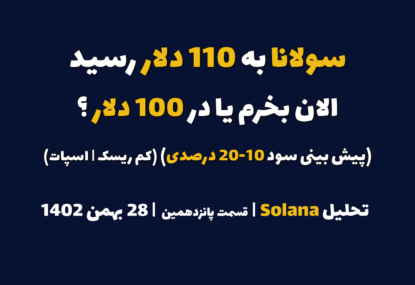 سولانا به 110 دلار رسید

الان بخرم یا در 100 دلار ؟

(پیش بینی سود 10-20 درصدی) (کم ریسک | اسپات)

تحلیل Solana | قسمت پانزدهمین | 28 بهمن 1402